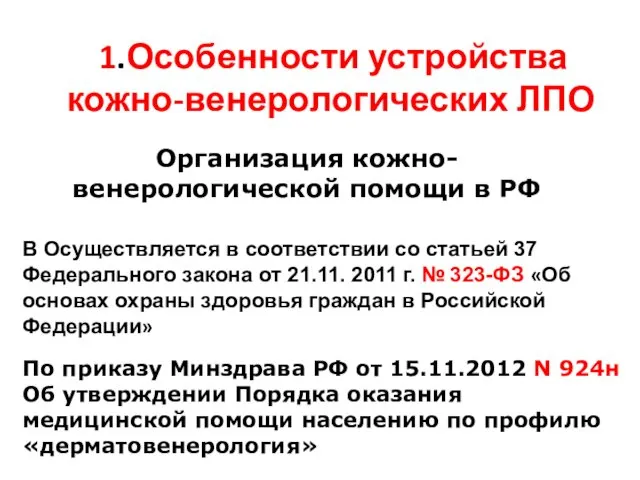 1.Особенности устройства кожно-венерологических ЛПО

Организация кожно-венерологической помощи в РФ

В Осуществляется в соответствии со статьей 37 Федерального закона от 21.11. 2011 г. № 323-ФЗ «Об основах охраны здоровья граждан в Российской Федерации»

По приказу Минздрава РФ от 15.11.2012 N 924н Об утверждении Порядка оказания медицинской помощи населению по профилю «дерматовенерология»